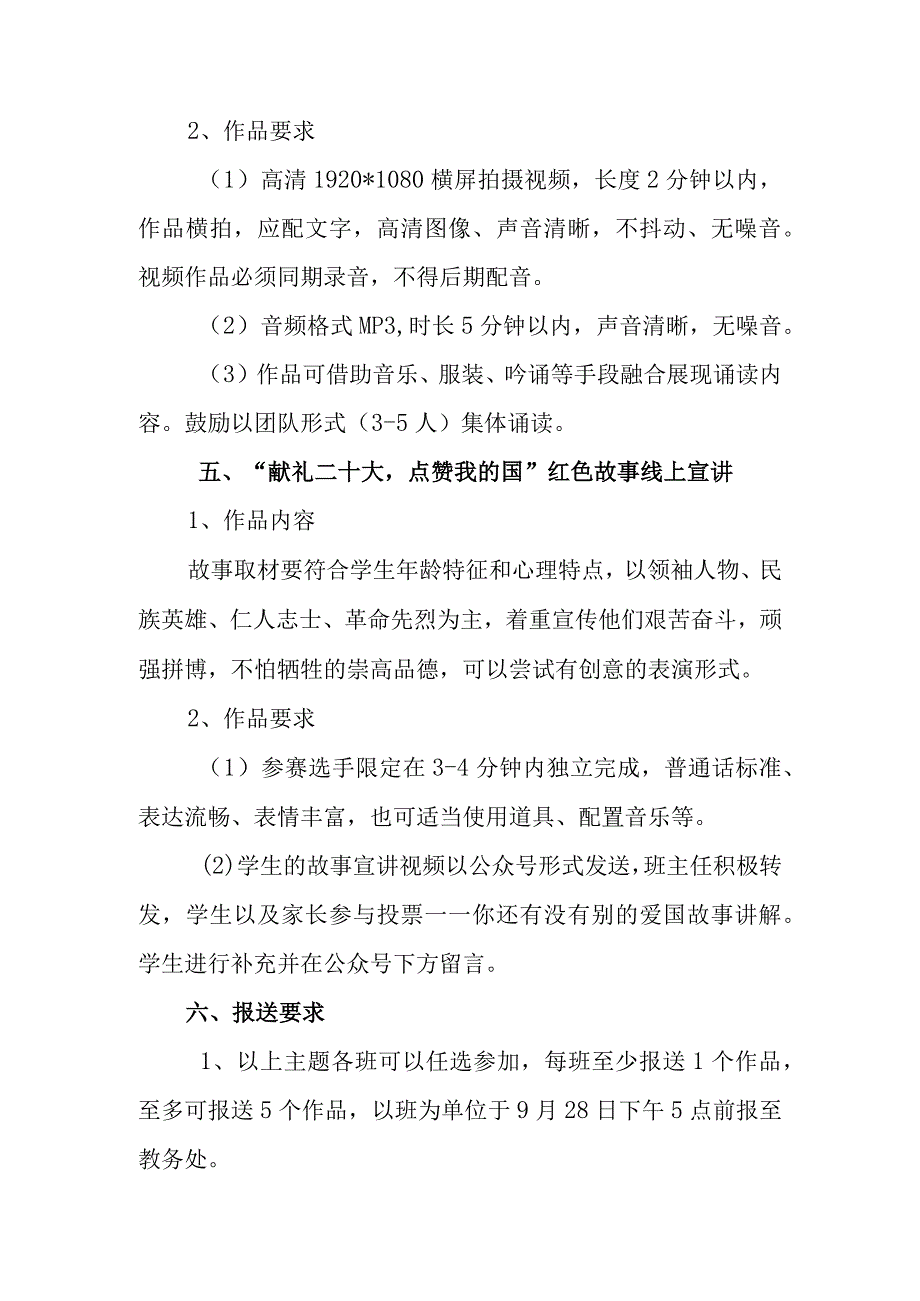 2、作品要求

（1）高清 1920*1080 横屏拍摄视频，长度 2 分钟以内，作品横拍，应配文字，高清图像、声音清晰，不抖动、无噪音。视频作品必须同期录音，不得后期配音。

（2）音频格式 MP3,时长 5 分钟以内，声音清晰，无噪音。

（3）作品可借助音乐、服装、吟诵等手段融合展现诵读内容。鼓励以团队形式（3-5 人）集体诵读。

五、“献礼二十大，点赞我的国”红色故事线上宣讲

1、作品内容

故事取材要符合学生年龄特征和心理特点，以领袖人物、民族英雄、仁人志士、革命先烈为主，着重宣传他们艰苦奋斗，顽强拼博，不怕牺牲的崇高品德，可以尝试有创意的表演形式。

2、作品要求

（1）参赛选手限定在 3-4 分钟内独立完成，普通话标准、表达流畅、表情丰富，也可适当使用道具、配置音乐等。

(2)学生的故事宣讲视频以公众号形式发送,班主任积极转发，学生以及家长参与投票一一你还有没有别的爱国故事讲解。学生进行补充并在公众号下方留言。

六、报送要求

1、以上主题各班可以任选参加，每班至少报送 1 个作品，至多可报送 5 个作品，以班为单位于 9 月 28 日下午 5 点前报至教务处。